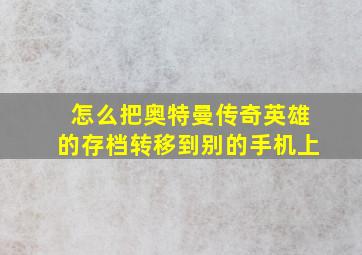 怎么把奥特曼传奇英雄的存档转移到别的手机上